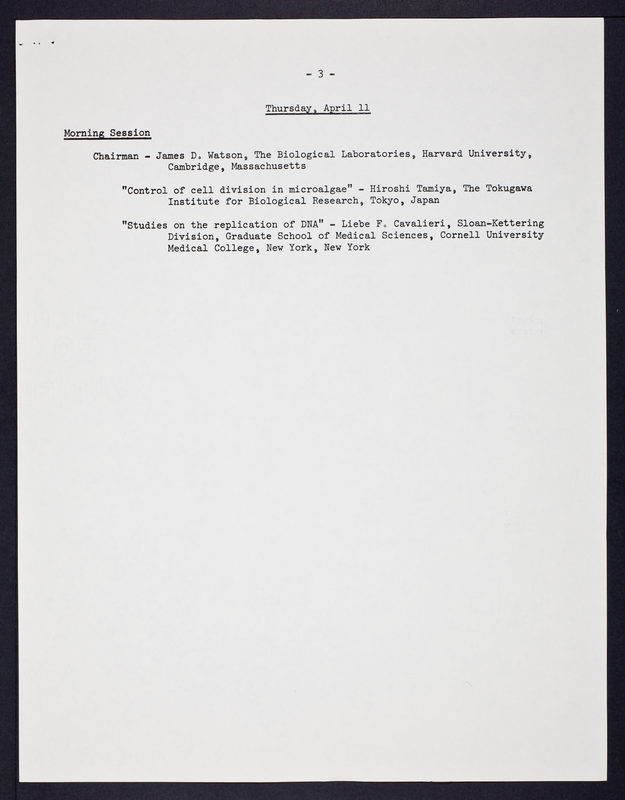 - 3 -

Thursday, April 11

Morning Session

Chairman - James D. Watson, The Biological Laboratories, Harvard University, Cambridge, Massachusetts

"Control of cell division in microalgae" - Hiroshi Tamiya, The Tokugawa Institute for Biological Research, Tokyo, Japan

"Studies on the replication of DNA" - Liebe F. Cavalieri, Sloan-Kettering Division, Graduate School of Medical Sciences, Cornell University Medical College, New York, New York